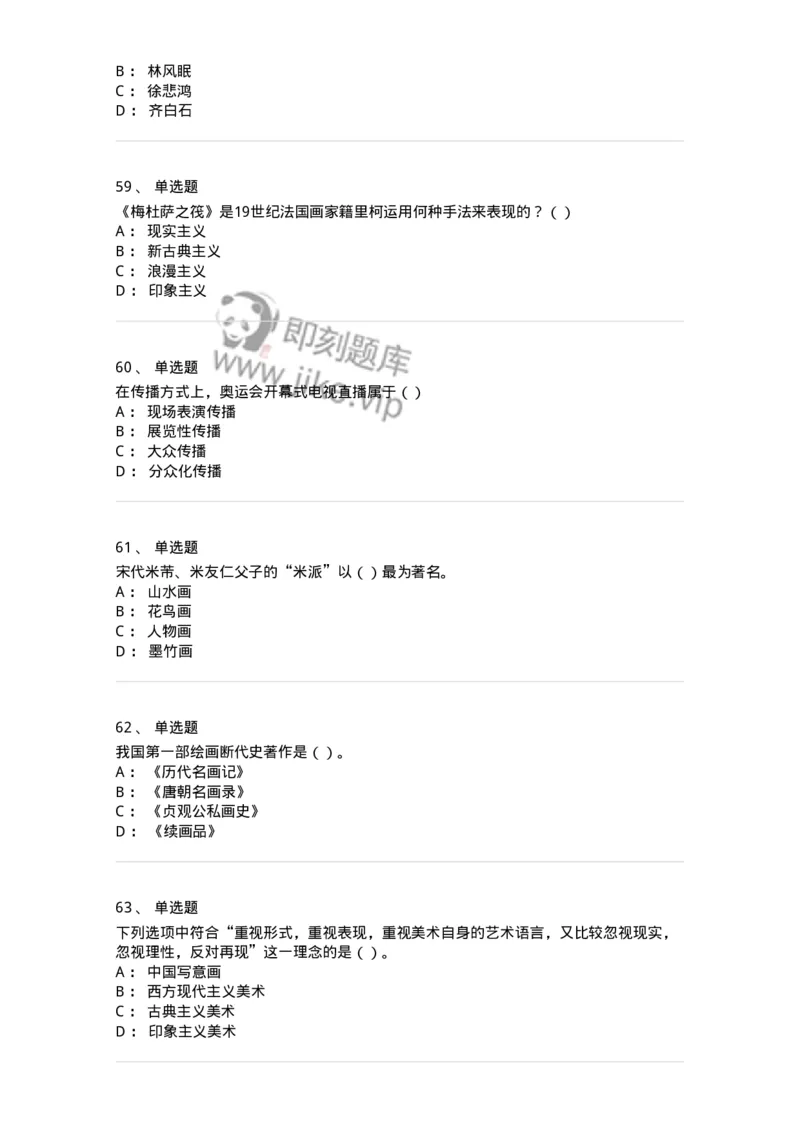 B： 林风眠
C： 徐悲鸿
D： 齐白石

59、 单选题
《梅杜萨之筏》是19世纪法国画家籍里柯运用何种手法来表现的？（ ）
A： 现实主义
B： 新古典主义
C： 浪漫主义
D： 印象主义

即刻题库
www.jike.vip

60、 单选题
在传播方式上，奥运会开幕式电视直播属于（ ）
A： 现场表演传播
B： 展览性传播
C： 大众传播
D： 分众化传播

61、 单选题
宋代米芾、米友仁父子的“米派”以（ ）最为著名。
A： 山水画
B： 花鸟画
C： 人物画
D： 墨竹画

62、 单选题
我国第一部绘画断代史著作是（ ）。
A： 《历代名画记》
B： 《唐朝名画录》
C： 《贞观公私画史》
D： 《续画品》

63、 单选题
下列选项中符合“重视形式，重视表现，重视美术自身的艺术语言，又比较忽视现实，忽视理性，反对再现”这一理念的是（ ）。
A： 中国写意画
B： 西方现代主义美术
C： 古典主义美术
D： 印象主义美术